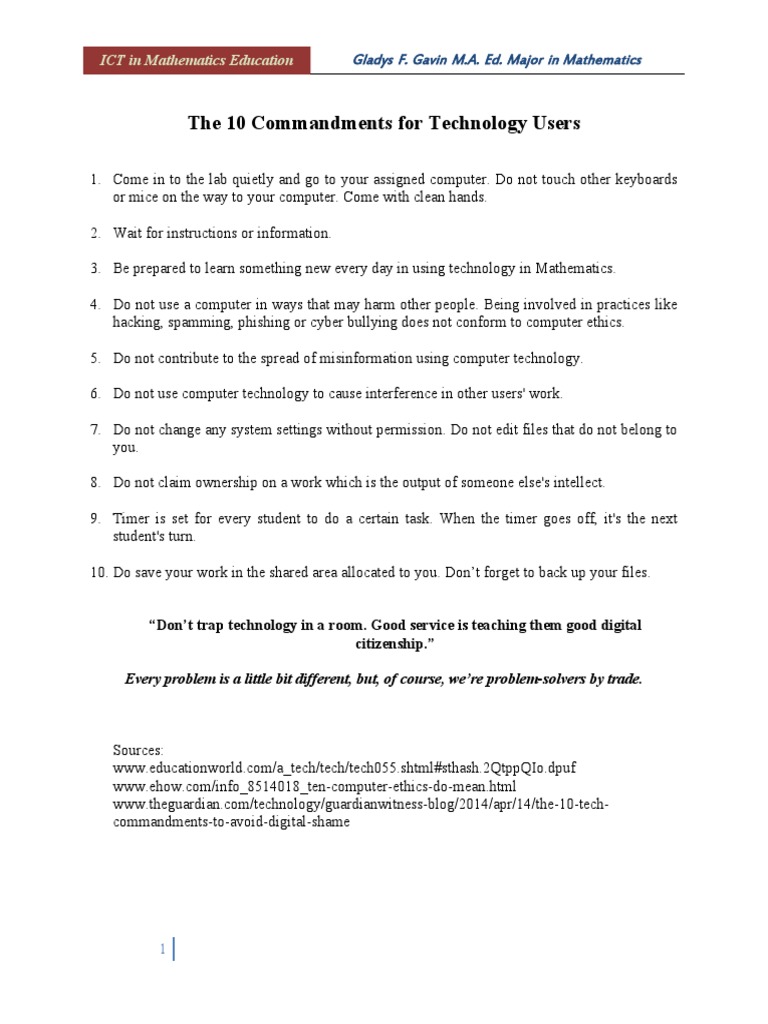 ICT in Mathematics Education

Gladys F. Gavin M.A. Ed. Major in Mathematics

The 10 Commandments for Technology Users

1. Come in to the lab quietly and go to your assigned computer. Do not touch other keyboards or mice on the way to your computer. Come with clean hands.

2. Wait for instructions or information.

3. Be prepared to learn something new every day in using technology in Mathematics.

4. Do not use a computer in ways that may harm other people. Being involved in practices like hacking, spamming, phishing or cyber bullying does not conform to computer ethics.

5. Do not contribute to the spread of misinformation using computer technology.

6. Do not use computer technology to cause interference in other users' work.

7. Do not change any system settings without permission. Do not edit files that do not belong to you.

8. Do not claim ownership on a work which is the output of someone else's intellect.

9. Timer is set for every student to do a certain task. When the timer goes off, it's the next student's turn.

10. Do save your work in the shared area allocated to you. Don't forget to back up your files.

"Don't trap technology in a room. Good service is teaching them good digital citizenship."

Every problem is a little bit different, but, of course, we're problem-solvers by trade.

Sources:
www.educationworld.com/a_tech/tech/tech055.shtml#sthash.2QtppQIo.dpuf
www.ehow.com/info_8514018_ten-computer-ethics-do-mean.html
www.theguardian.com/technology/guardianwitness-blog/2014/apr/14/the-10-tech-commandments-to-avoid-digital-shame

1